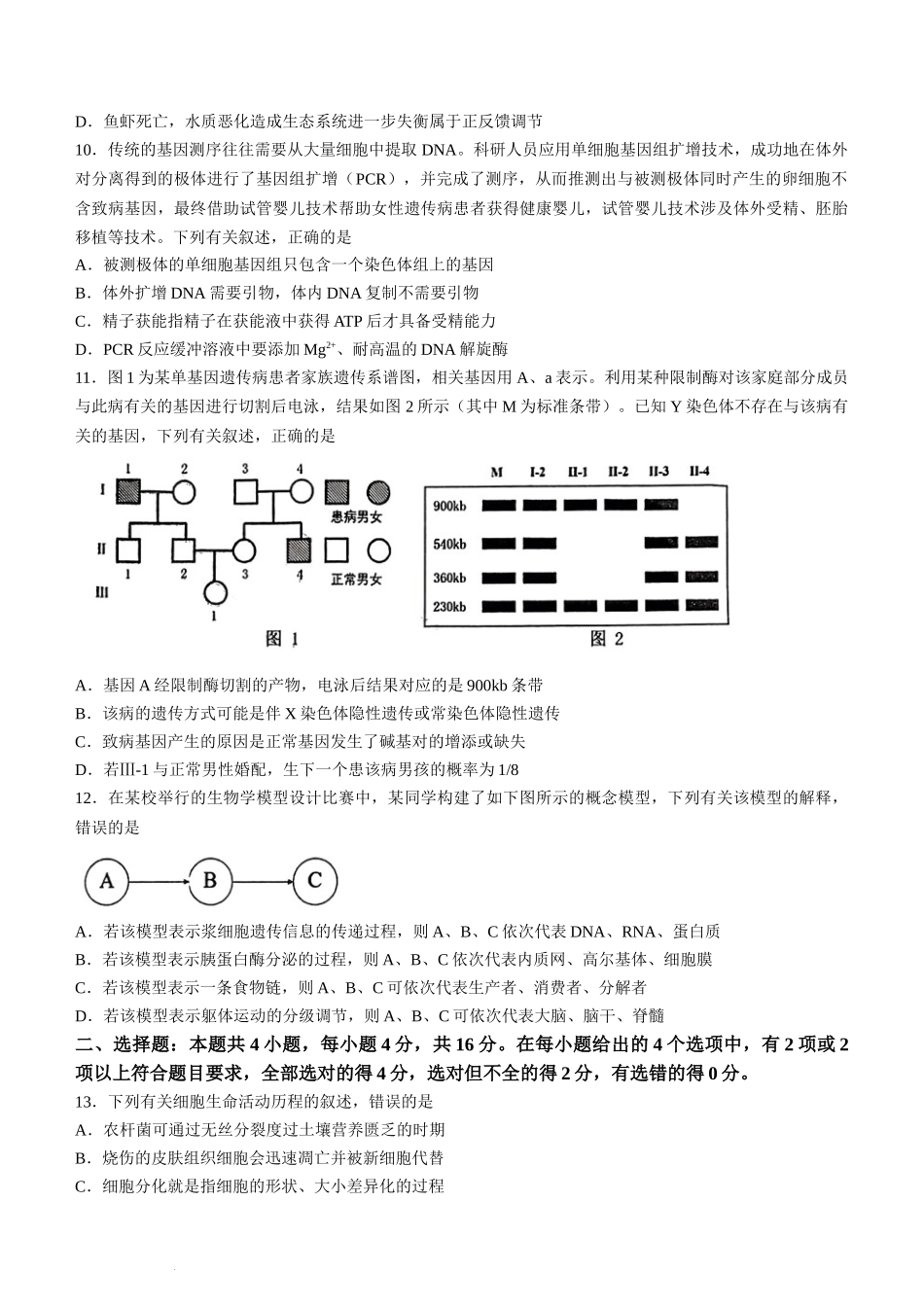 D．鱼虾死亡，水质恶化造成生态系统进一步失衡属于正反馈调节

10．传统的基因测序往往需要从大量细胞中提取 DNA。科研人员应用单细胞基因组扩增技术，成功地在体外对分离得到的极体进行了基因组扩增（PCR），并完成了测序，从而推测出与被测极体同时产生的卵细胞不含致病基因，最终借助试管婴儿技术帮助女性遗传病患者获得健康婴儿，试管婴儿技术涉及体外受精、胚胎移植等技术。下列有关叙述，正确的是

A．被测极体的单细胞基因组只包含一个染色体组上的基因

B．体外扩增 DNA 需要引物，体内 DNA 复制不需要引物

C．精子获能指精子在获能液中获得 ATP 后才具备受精能力

D．PCR 反应缓冲溶液中要添加 $Mg^{2+}$、耐高温的 DNA 解旋酶

11．图 1 为某单基因遗传病患者家族遗传系谱图，相关基因用 A、a 表示。利用某种限制酶对该家庭部分成员与此病有关的基因进行切割后电泳，结果如图 2 所示（其中 M 为标准条带）。已知 Y 染色体不存在与该病有关的基因，下列有关叙述，正确的是

I 1 2 3 4 患病男女
II 1 2 3 4 正常男女
III 1
图 1

M I-2 II-1 II-2 II-3 II-4
900kb
540kb
360kb
230kb
图 2

A．基因 A 经限制酶切割的产物，电泳后结果对应的是 900kb 条带

B．该病的遗传方式可能是伴 X 染色体隐性遗传或常染色体隐性遗传

C．致病基因产生的原因是正常基因发生了碱基对的增添或缺失

D．若Ⅲ-1 与正常男性婚配，生下一个患该病男孩的概率为 1/8

12．在某校举行的生物学模型设计比赛中，某同学构建了如下图所示的概念模型，下列有关该模型的解释，错误的是

A B C

A．若该模型表示浆细胞遗传信息的传递过程，则 A、B、C 依次代表 DNA、RNA、蛋白质

B．若该模型表示胰蛋白酶分泌的过程，则 A、B、C 依次代表内质网、高尔基体、细胞膜

C．若该模型表示一条食物链，则 A、B、C 可依次代表生产者、消费者、分解者

D．若该模型表示躯体运动的分级调节，则 A、B、C 可依次代表大脑、脑干、脊髓

二、选择题：本题共 4 小题，每小题 4 分，共 16 分。在每小题给出的 4 个选项中，有 2 项或 2 项以上符合题目要求，全部选对的得 4 分，选对但不全的得 2 分，有选错的得 0 分。

13．下列有关细胞生命活动历程的叙述，错误的是

A．农杆菌可通过无丝分裂度过土壤营养匮乏的时期

B．烧伤的皮肤组织细胞会迅速凋亡并被新细胞代替

C．细胞分化就是指细胞的形状、大小差异化的过程